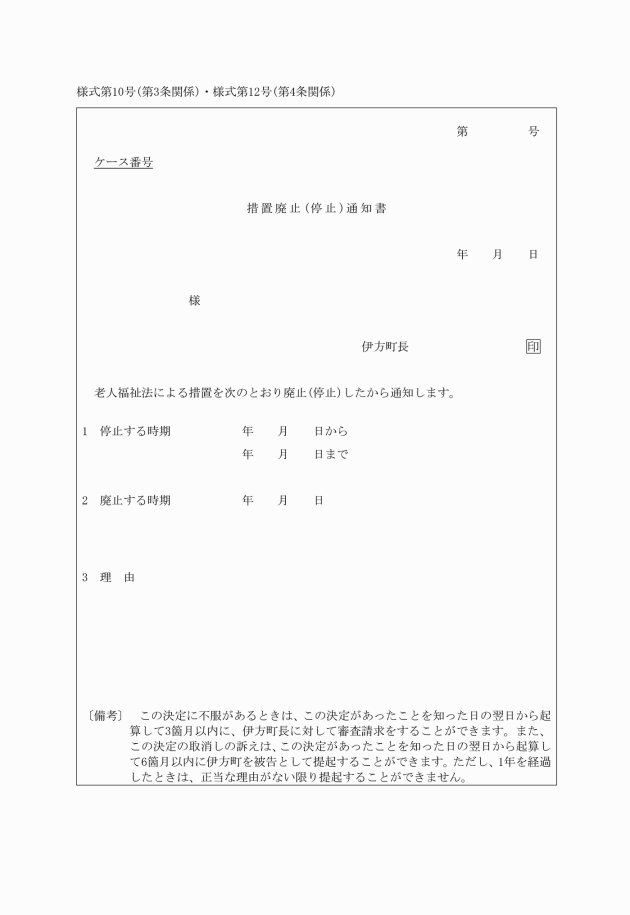 様式第10号(第3条関係)・様式第12号(第4条関係)

第　　　号

ケース番号

措置廃止(停止)通知書

年　月　日

様

伊方町長　印

老人福祉法による措置を次のとおり廃止(停止)したから通知します。

1　停止する時期　年　月　日から
年　月　日まで

2　廃止する時期　年　月　日

3　理　由

〔備考〕　この決定に不服があるときは、この決定があったことを知った日の翌日から起算して3箇月以内に、伊方町長に対して審査請求をすることができます。また、この決定の取消しの訴えは、この決定があったことを知った日の翌日から起算して6箇月以内に伊方町を被告として提起することができます。ただし、1年を経過したときは、正当な理由がない限り提起することができません。